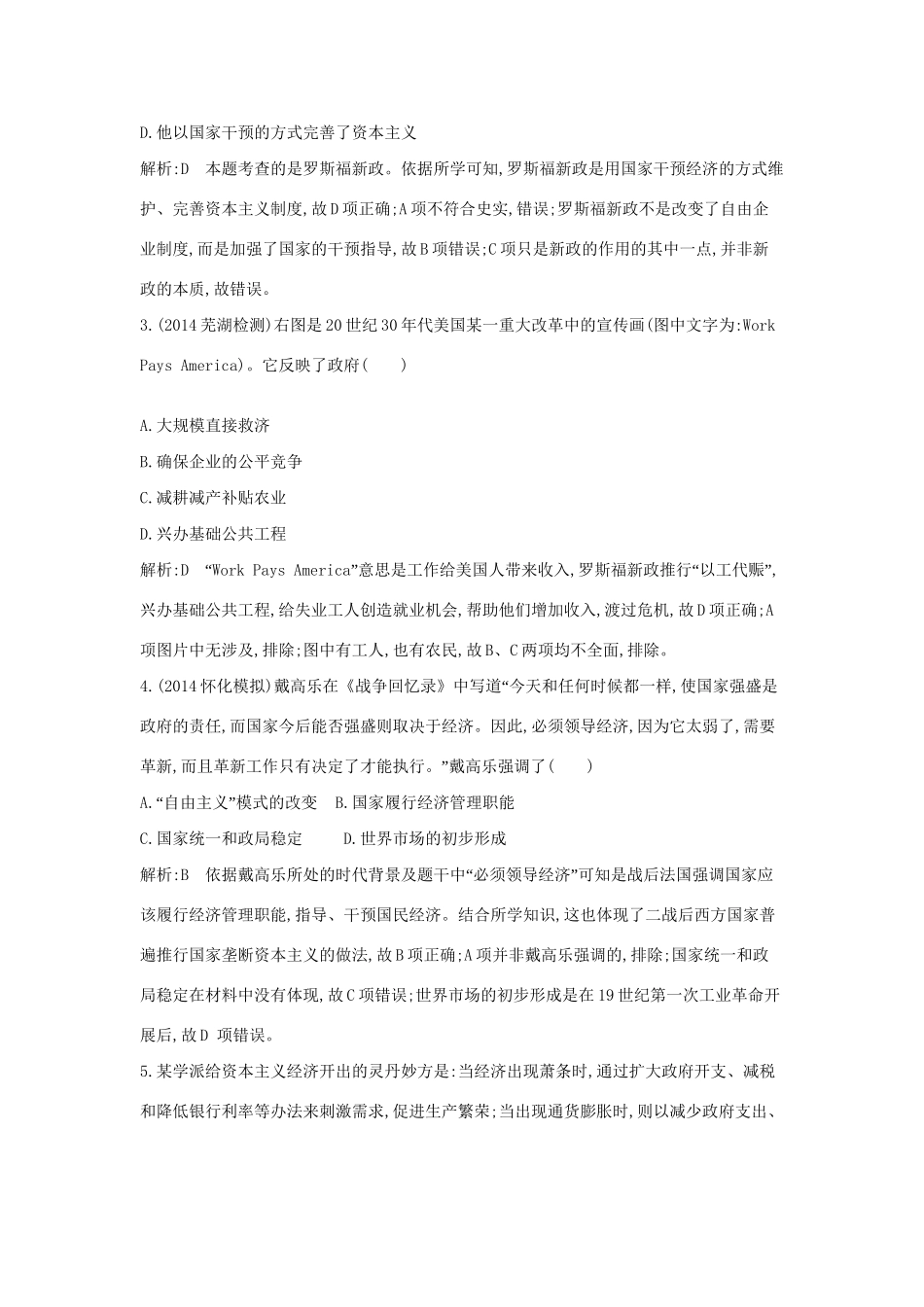 D.他以国家干预的方式完善了资本主义

解析:D　本题考查的是罗斯福新政。依据所学可知,罗斯福新政是用国家干预经济的方式维护、完善资本主义制度,故D项正确;A项不符合史实,错误;罗斯福新政不是改变了自由企业制度,而是加强了国家的干预指导,故B项错误;C项只是新政的作用的其中一点,并非新政的本质,故错误。

3.(2014芜湖检测)右图是20世纪30年代美国某一重大改革中的宣传画(图中文字为:Work Pays America)。它反映了政府(　　)

A.大规模直接救济

B.确保企业的公平竞争

C.减耕减产补贴农业

D.兴办基础公共工程

解析:D　“Work Pays America”意思是工作给美国人带来收入,罗斯福新政推行“以工代赈”,兴办基础公共工程,给失业工人创造就业机会,帮助他们增加收入,渡过危机,故D项正确;A项图片中无涉及,排除;图中有工人,也有农民,故B、C两项均不全面,排除。

4.(2014怀化模拟)戴高乐在《战争回忆录》中写道“今天和任何时候都一样,使国家强盛是政府的责任,而国家今后能否强盛则取决于经济。因此,必须领导经济,因为它太弱了,需要革新,而且革新工作只有决定了才能执行。”戴高乐强调了(　　)

A.“自由主义”模式的改变　B.国家履行经济管理职能

C.国家统一和政局稳定　　D.世界市场的初步形成

解析:B　依据戴高乐所处的时代背景及题干中“必须领导经济”可知是战后法国强调国家应该履行经济管理职能,指导、干预国民经济。结合所学知识,这也体现了二战后西方国家普遍推行国家垄断资本主义的做法,故B项正确;A项并非戴高乐强调的,排除;国家统一和政局稳定在材料中没有体现,故C项错误;世界市场的初步形成是在19世纪第一次工业革命开展后,故D 项错误。

5.某学派给资本主义经济开出的灵丹妙方是:当经济出现萧条时,通过扩大政府开支、减税和降低银行利率等办法来刺激需求,促进生产繁荣;当出现通货膨胀时,则以减少政府支出、